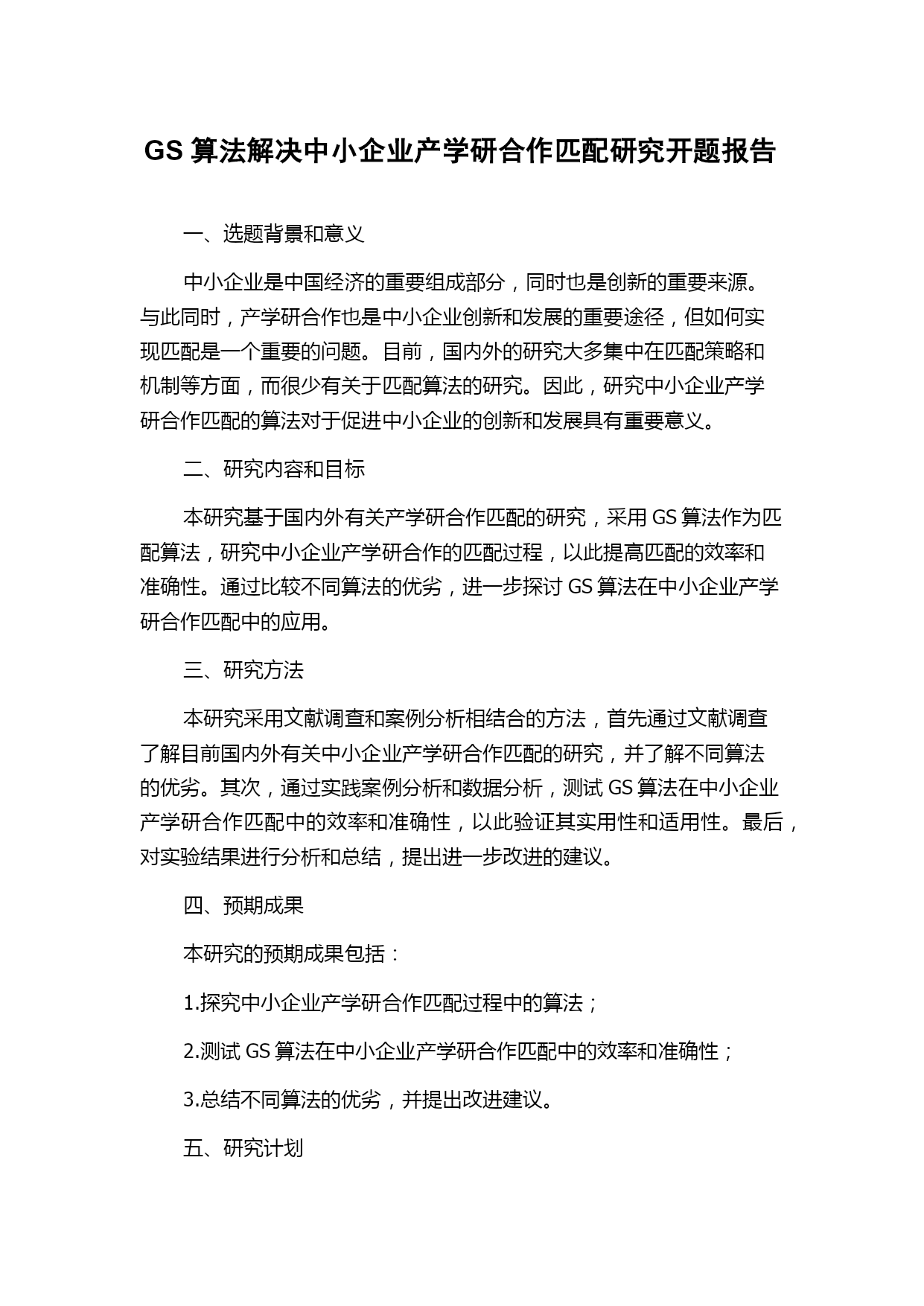 GS 算法解决中小企业产学研合作匹配研究开题报告

一、选题背景和意义

中小企业是中国经济的重要组成部分，同时也是创新的重要来源。与此同时，产学研合作也是中小企业创新和发展的重要途径，但如何实现匹配是一个重要的问题。目前，国内外的研究大多集中在匹配策略和机制等方面，而很少有关于匹配算法的研究。因此，研究中小企业产学研合作匹配的算法对于促进中小企业的创新和发展具有重要意义。

二、研究内容和目标

本研究基于国内外有关产学研合作匹配的研究，采用 GS 算法作为匹配算法，研究中小企业产学研合作的匹配过程，以此提高匹配的效率和准确性。通过比较不同算法的优劣，进一步探讨 GS 算法在中小企业产学研合作匹配中的应用。

三、研究方法

本研究采用文献调查和案例分析相结合的方法，首先通过文献调查了解目前国内外有关中小企业产学研合作匹配的研究，并了解不同算法的优劣。其次，通过实践案例分析和数据分析，测试 GS 算法在中小企业产学研合作匹配中的效率和准确性，以此验证其实用性和适用性。最后，对实验结果进行分析和总结，提出进一步改进的建议。

四、预期成果

本研究的预期成果包括：

1.探究中小企业产学研合作匹配过程中的算法；

2.测试 GS 算法在中小企业产学研合作匹配中的效率和准确性；

3.总结不同算法的优劣，并提出改进建议。

五、研究计划